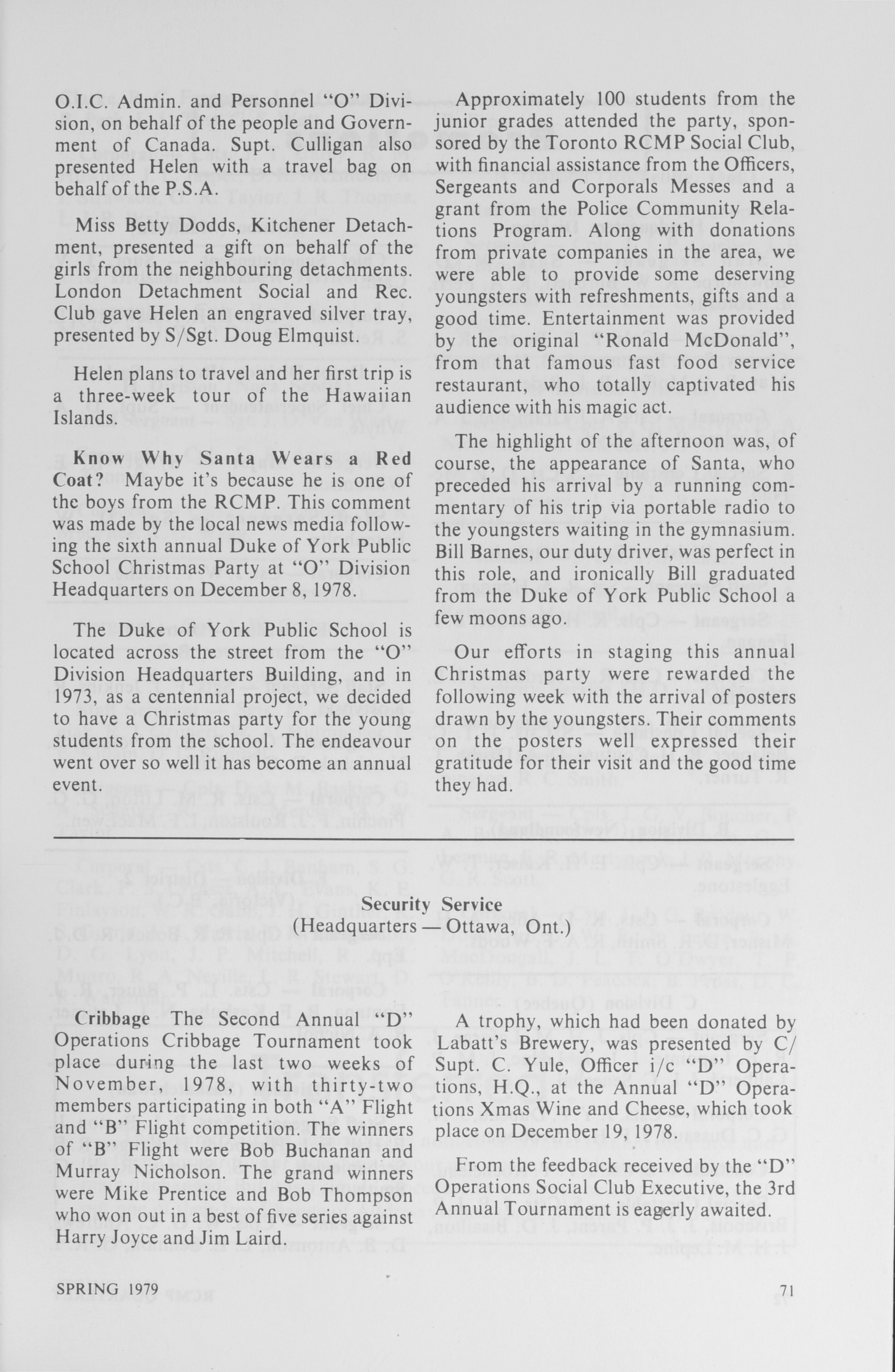 O.I.C. Admin. and Personnel "O" Division, on behalf of the people and Government of Canada. Supt. Culligan also presented Helen with a travel bag on behalf of the P.S.A.

Miss Betty Dodds, Kitchener Detachment, presented a gift on behalf of the girls from the neighbouring detachments. London Detachment Social and Rec. Club gave Helen an engraved silver tray, presented by S/Sgt. Doug Elmquist.

Helen plans to travel and her first trip is a three-week tour of the Hawaiian Islands.

Know Why Santa Wears a Red Coat? Maybe it's because he is one of the boys from the RCMP. This comment was made by the local news media following the sixth annual Duke of York Public School Christmas Party at "O" Division Headquarters on December 8, 1978.

The Duke of York Public School is located across the street from the "O" Division Headquarters Building, and in 1973, as a centennial project, we decided to have a Christmas party for the young students from the school. The endeavour went over so well it has become an annual event.

Approximately 100 students from the junior grades attended the party, sponsored by the Toronto RCMP Social Club, with financial assistance from the Officers, Sergeants and Corporals Messes and a grant from the Police Community Relations Program. Along with donations from private companies in the area, we were able to provide some deserving youngsters with refreshments, gifts and a good time. Entertainment was provided by the original "Ronald McDonald", from that famous fast food service restaurant, who totally captivated his audience with his magic act.

The highlight of the afternoon was, of course, the appearance of Santa, who preceded his arrival by a running commentary of his trip via portable radio to the youngsters waiting in the gymnasium. Bill Barnes, our duty driver, was perfect in this role, and ironically Bill graduated from the Duke of York Public School a few moons ago.

Our efforts in staging this annual Christmas party were rewarded the following week with the arrival of posters drawn by the youngsters. Their comments on the posters well expressed their gratitude for their visit and the good time they had.

Security Service
(Headquarters — Ottawa, Ont.)

Cribbage The Second Annual "D" Operations Cribbage Tournament took place during the last two weeks of November, 1978, with thirty-two members participating in both "A" Flight and "B" Flight competition. The winners of "B" Flight were Bob Buchanan and Murray Nicholson. The grand winners were Mike Prentice and Bob Thompson who won out in a best of five series against Harry Joyce and Jim Laird.

A trophy, which had been donated by Labatt's Brewery, was presented by C/Supt. C. Yule, Officer i/c "D" Operations, H.Q., at the Annual "D" Operations Xmas Wine and Cheese, which took place on December 19, 1978.

From the feedback received by the "D" Operations Social Club Executive, the 3rd Annual Tournament is eagerly awaited.

SPRING 1979

71